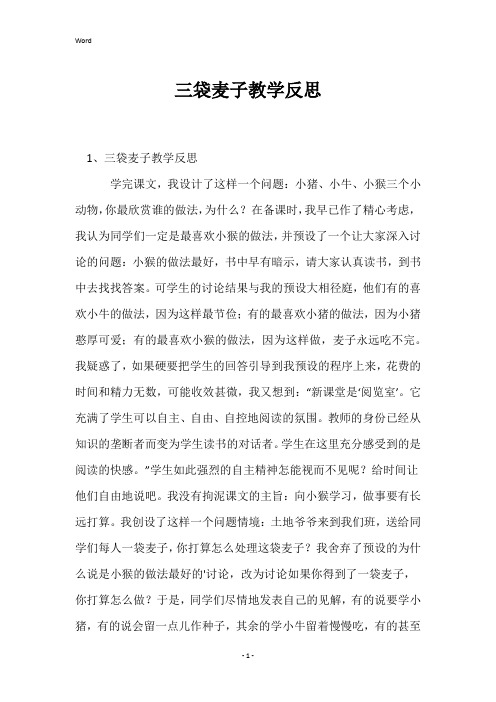 Word

三袋麦子教学反思

1、三袋麦子教学反思

学完课文，我设计了这样一个问题：小猪、小牛、小猴三个小动物，你最欣赏谁的做法，为什么？在备课时，我早已作了精心考虑，我认为同学们一定是最喜欢小猴的做法，并预设了一个让大家深入讨论的问题：小猴的做法最好，书中早有暗示，请大家认真读书，到书中去找找答案。可学生的讨论结果与我的预设大相径庭，他们有的喜欢小牛的做法，因为这样最节俭；有的最喜欢小猪的做法，因为小猪憨厚可爱；有的最喜欢小猴的做法，因为这样做，麦子永远吃不完。我疑惑了，如果硬要把学生的回答引导到我预设的程序上来，花费的时间和精力无数，可能收效甚微，我又想到："新课堂是'阅览室'。它充满了学生可以自主、自由、自控地阅读的氛围。教师的身份已经从知识的垄断者而变为学生读书的对话者。学生在这里充分感受到的是阅读的快感。"学生如此强烈的自主精神怎能视而不见呢？给时间让他们自由地说吧。我没有拘泥课文的主旨：向小猴学习，做事要有长远打算。我创设了这样一个问题情境：土地爷爷来到我们班，送给同学们每人一袋麦子，你打算怎么处理这袋麦子？我舍弃了预设的为什么说是小猴的做法最好的'讨论，改为讨论如果你得到了一袋麦子，你打算怎么做？于是，同学们尽情地发表自己的见解，有的说要学小猪，有的说会留一点儿作种子，其余的学小牛留着慢慢吃，有的甚至

- 1 -